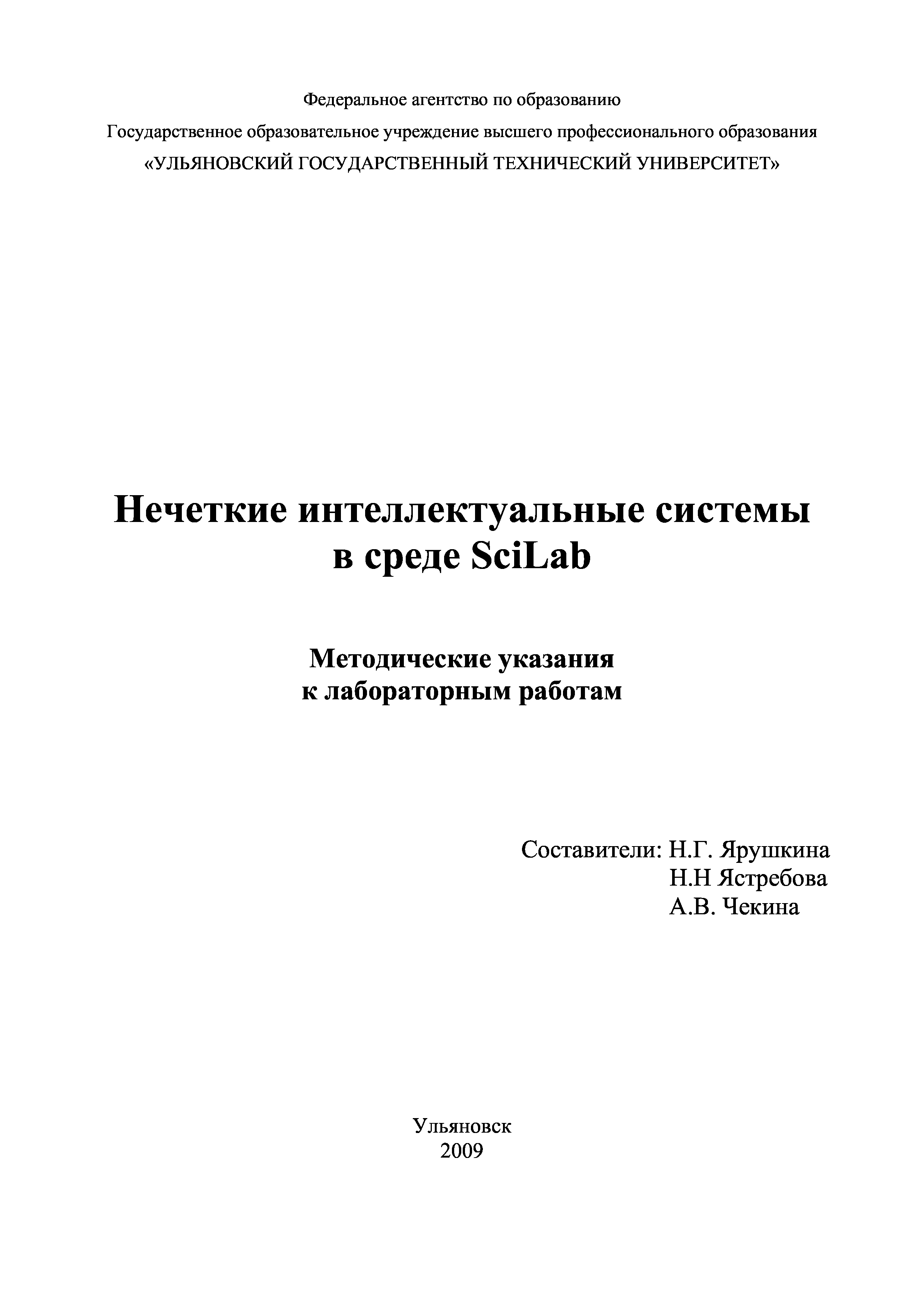 Федеральное агентство по образованию

Государственное образовательное учреждение высшего профессионального образования

«УЛЬЯНОВСКИЙ ГОСУДАРСТВЕННЫЙ ТЕХНИЧЕСКИЙ УНИВЕРСИТЕТ»

Нечеткие интеллектуальные системы в среде SciLab

Методические указания к лабораторным работам

Составители: Н.Г. Ярушкина
Н.Н Ястребова
А.В. Чекина

Ульяновск
2009